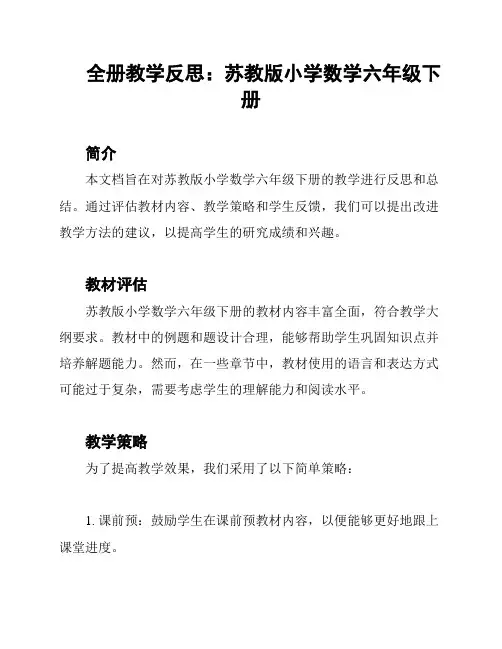 全册教学反思：苏教版小学数学六年级下册

简介

本文档旨在对苏教版小学数学六年级下册的教学进行反思和总结。通过评估教材内容、教学策略和学生反馈，我们可以提出改进教学方法的建议，以提高学生的研究成绩和兴趣。

教材评估

苏教版小学数学六年级下册的教材内容丰富全面，符合教学大纲要求。教材中的例题和题设计合理，能够帮助学生巩固知识点并培养解题能力。然而，在一些章节中，教材使用的语言和表达方式可能过于复杂，需要考虑学生的理解能力和阅读水平。

教学策略

为了提高教学效果，我们采用了以下简单策略：

1. 课前预：鼓励学生在课前预教材内容，以便能够更好地跟上课堂进度。